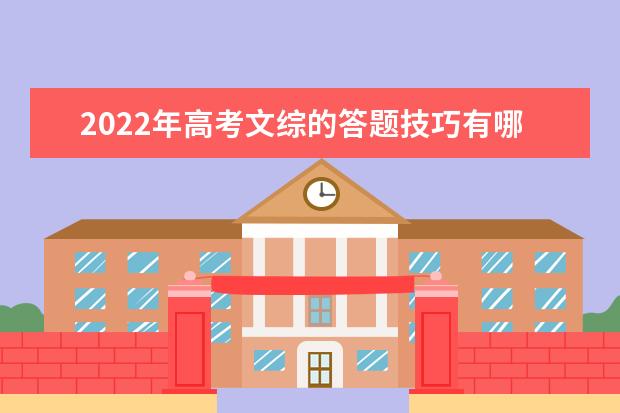 2022年高考文综的答题技巧有哪